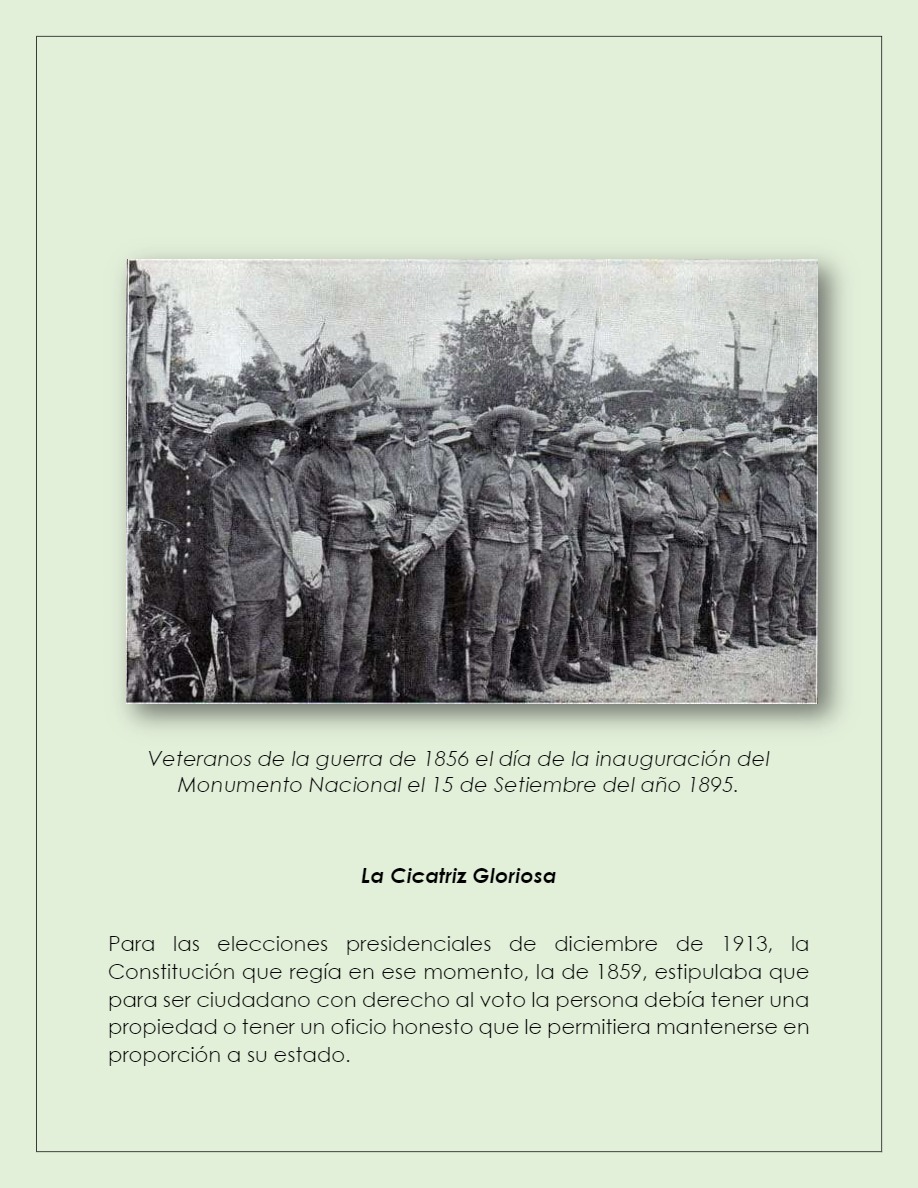 Veteranos de la guerra de 1856 el día de la inauguración del Monumento Nacional el 15 de Setiembre del año 1895.

La Cicatriz Gloriosa

Para las elecciones presidenciales de diciembre de 1913, la Constitución que regía en ese momento, la de 1859, estipulaba que para ser ciudadano con derecho al voto la persona debía tener una propiedad o tener un oficio honesto que le permitiera mantenerse en proporción a su estado.